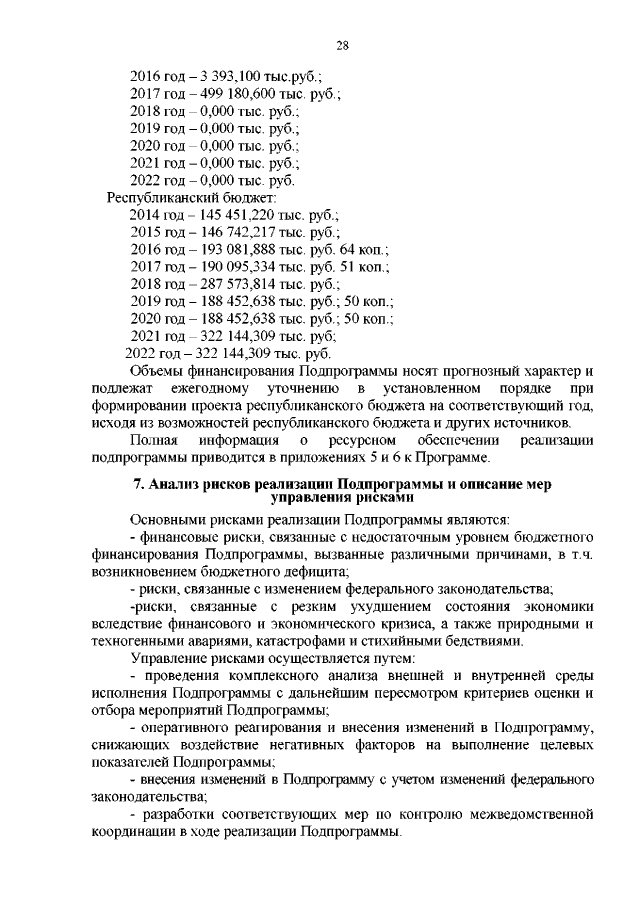 28

2016 год – 3 393,100 тыс.руб.;
2017 год – 499 180,600 тыс. руб.;
2018 год – 0,000 тыс. руб.;
2019 год – 0,000 тыс. руб.;
2020 год – 0,000 тыс. руб.;
2021 год – 0,000 тыс. руб.;
2022 год – 0,000 тыс. руб.
Республиканский бюджет:
2014 год – 145 451,220 тыс. руб.;
2015 год – 146 742,217 тыс. руб.;
2016 год – 193 081,888 тыс. руб. 64 коп.;
2017 год – 190 095,334 тыс. руб. 51 коп.;
2018 год – 287 573,814 тыс. руб.;
2019 год – 188 452,638 тыс. руб.; 50 коп.;
2020 год – 188 452,638 тыс. руб.; 50 коп.;
2021 год – 322 144,309 тыс. руб;
2022 год – 322 144,309 тыс. руб.

Объемы финансирования Подпрограммы носят прогнозный характер и подлежат ежегодному уточнению в установленном порядке при формировании проекта республиканского бюджета на соответствующий год, исходя из возможностей республиканского бюджета и других источников.

Полная информация о ресурсном обеспечении реализации подпрограммы приводится в приложениях 5 и 6 к Программе.

7. Анализ рисков реализации Подпрограммы и описание мер управления рисками

Основными рисками реализации Подпрограммы являются:
- финансовые риски, связанные с недостаточным уровнем бюджетного финансирования Подпрограммы, вызванные различными причинами, в т.ч. возникновением бюджетного дефицита;
- риски, связанные с изменением федерального законодательства;
-риски, связанные с резким ухудшением состояния экономики вследствие финансового и экономического кризиса, а также природными и техногенными авариями, катастрофами и стихийными бедствиями.

Управление рисками осуществляется путем:
- проведения комплексного анализа внешней и внутренней среды исполнения Подпрограммы с дальнейшим пересмотром критериев оценки и отбора мероприятий Подпрограммы;
- оперативного реагирования и внесения изменений в Подпрограмму, снижающих воздействие негативных факторов на выполнение целевых показателей Подпрограммы;
- внесения изменений в Подпрограмму с учетом изменений федерального законодательства;
- разработки соответствующих мер по контролю межведомственной координации в ходе реализации Подпрограммы.